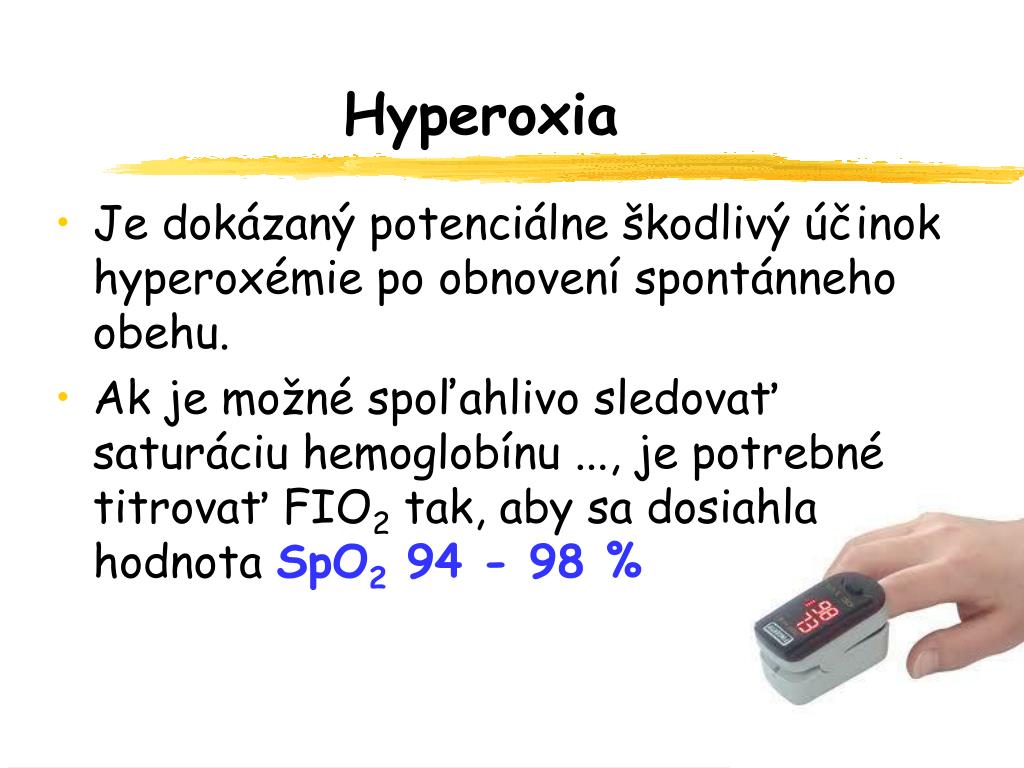 Hyperoxia

• Je dokázaný potenciálne škodlivý účinok hyperoxémie po obnovení spontánneho obehu.

• Ak je možné spoľahlivo sledovať saturáciu hemoglobínu ..., je potrebné titrovať $FIO_2$ tak, aby sa dosiahla hodnota $SpO_2$ 94 - 98 %